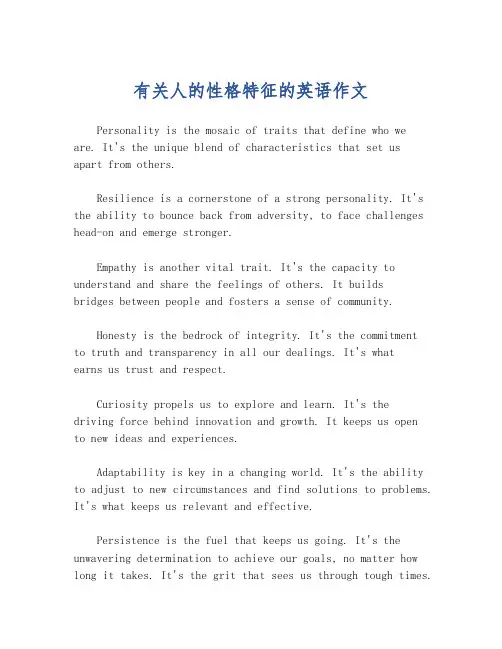 有关人的性格特征的英语作文

Personality is the mosaic of traits that define who we are. It's the unique blend of characteristics that set us apart from others.

Resilience is a cornerstone of a strong personality. It's the ability to bounce back from adversity, to face challenges head-on and emerge stronger.

Empathy is another vital trait. It's the capacity to understand and share the feelings of others. It builds bridges between people and fosters a sense of community.

Honesty is the bedrock of integrity. It's the commitment to truth and transparency in all our dealings. It's what earns us trust and respect.

Curiosity propels us to explore and learn. It's the driving force behind innovation and growth. It keeps us open to new ideas and experiences.

Adaptability is key in a changing world. It's the ability to adjust to new circumstances and find solutions to problems. It's what keeps us relevant and effective.

Persistence is the fuel that keeps us going. It's the unwavering determination to achieve our goals, no matter how long it takes. It's the grit that sees us through tough times.